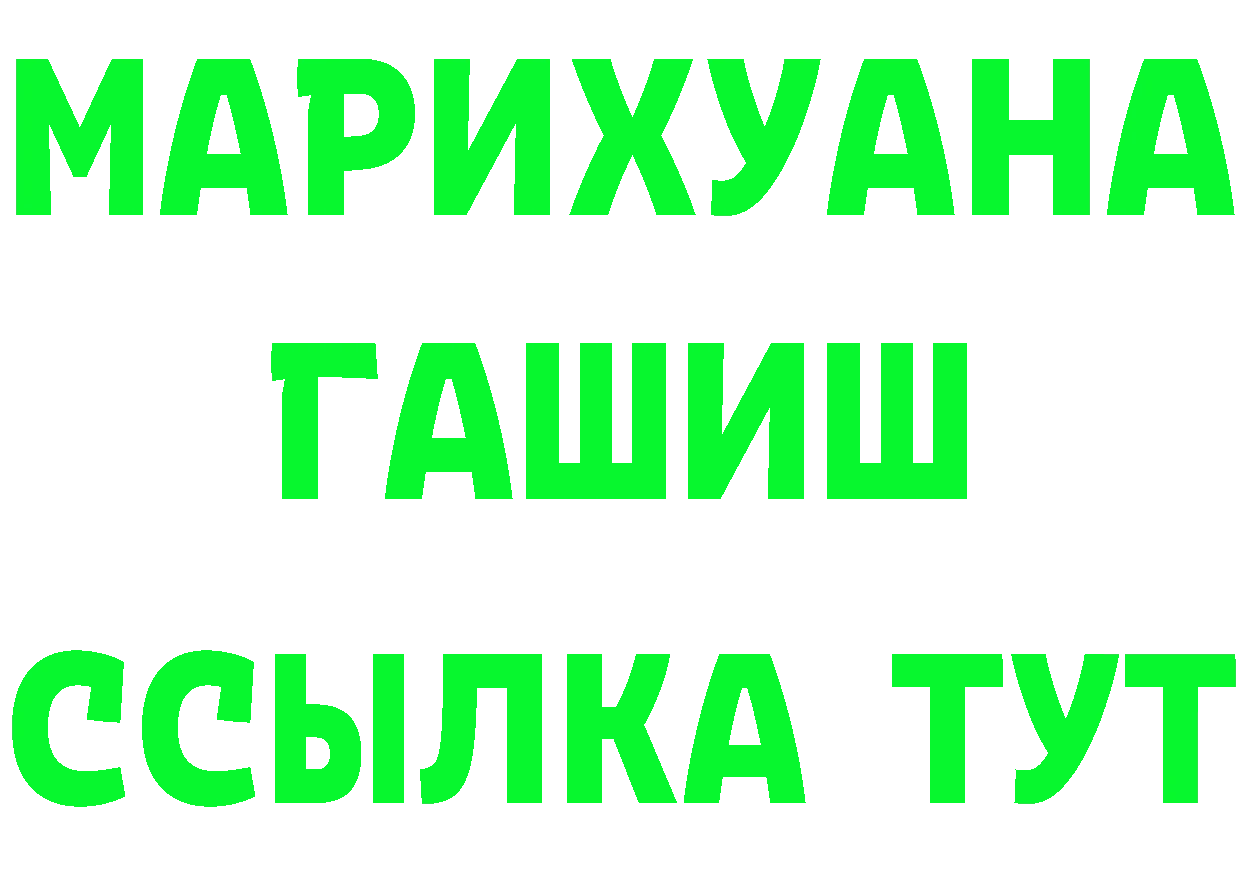 МАРИХУАНА
ГАШИШ
ССЫЛКА ТУТ